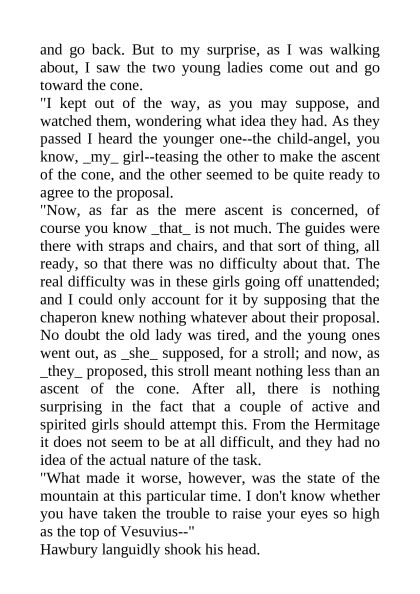 and go back. But to my surprise, as I was walking about, I saw the two young ladies come out and go toward the cone.

"I kept out of the way, as you may suppose, and watched them, wondering what idea they had. As they passed I heard the younger one--the child-angel, you know, _my_ girl--teasing the other to make the ascent of the cone, and the other seemed to be quite ready to agree to the proposal.

"Now, as far as the mere ascent is concerned, of course you know _that_ is not much. The guides were there with straps and chairs, and that sort of thing, all ready, so that there was no difficulty about that. The real difficulty was in these girls going off unattended; and I could only account for it by supposing that the chaperon knew nothing whatever about their proposal. No doubt the old lady was tired, and the young ones went out, as _she_ supposed, for a stroll; and now, as _they_ proposed, this stroll meant nothing less than an ascent of the cone. After all, there is nothing surprising in the fact that a couple of active and spirited girls should attempt this. From the Hermitage it does not seem to be at all difficult, and they had no idea of the actual nature of the task.

"What made it worse, however, was the state of the mountain at this particular time. I don't know whether you have taken the trouble to raise your eyes so high as the top of Vesuvius--"

Hawbury languidly shook his head.